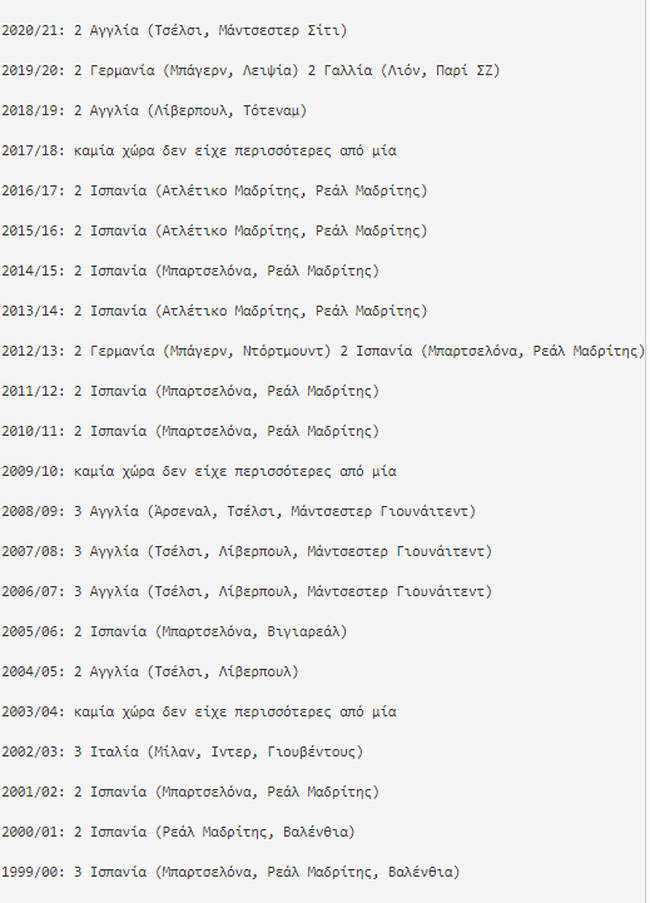 2020/21: 2 Αγγλία (Τσέλσι, Μάντσεστερ Σίτι)

2019/20: 2 Γερμανία (Μπάγερν, Λειψία) 2 Γαλλία (Λιόν, Παρί ΣΖ)

2018/19: 2 Αγγλία (Λίβερπουλ, Τότεναμ)

2017/18: καμία χώρα δεν είχε περισσότερες από μία

2016/17: 2 Ισπανία (Ατλέτικο Μαδρίτης, Ρεάλ Μαδρίτης)

2015/16: 2 Ισπανία (Ατλέτικο Μαδρίτης, Ρεάλ Μαδρίτης)

2014/15: 2 Ισπανία (Μπαρτσελόνα, Ρεάλ Μαδρίτης)

2013/14: 2 Ισπανία (Ατλέτικο Μαδρίτης, Ρεάλ Μαδρίτης)

2012/13: 2 Γερμανία (Μπάγερν, Ντόρτμουντ) 2 Ισπανία (Μπαρτσελόνα, Ρεάλ Μαδρίτης)

2011/12: 2 Ισπανία (Μπαρτσελόνα, Ρεάλ Μαδρίτης)

2010/11: 2 Ισπανία (Μπαρτσελόνα, Ρεάλ Μαδρίτης)

2009/10: καμία χώρα δεν είχε περισσότερες από μία

2008/09: 3 Αγγλία (Άρσεναλ, Τσέλσι, Μάντσεστερ Γιουνάιτεντ)

2007/08: 3 Αγγλία (Τσέλσι, Λίβερπουλ, Μάντσεστερ Γιουνάιτεντ)

2006/07: 3 Αγγλία (Τσέλσι, Λίβερπουλ, Μάντσεστερ Γιουνάιτεντ)

2005/06: 2 Ισπανία (Μπαρτσελόνα, Βιγιαρεάλ)

2004/05: 2 Αγγλία (Τσέλσι, Λίβερπουλ)

2003/04: καμία χώρα δεν είχε περισσότερες από μία

2002/03: 3 Ιταλία (Μίλαν, Ιντερ, Γιουβέντους)

2001/02: 2 Ισπανία (Μπαρτσελόνα, Ρεάλ Μαδρίτης)

2000/01: 2 Ισπανία (Ρεάλ Μαδρίτης, Βαλένθια)

1999/00: 3 Ισπανία (Μπαρτσελόνα, Ρεάλ Μαδρίτης, Βαλένθια)